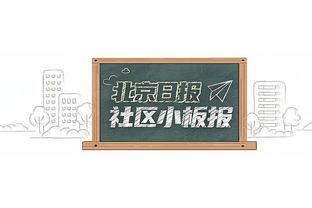 北京日报
社区小板报